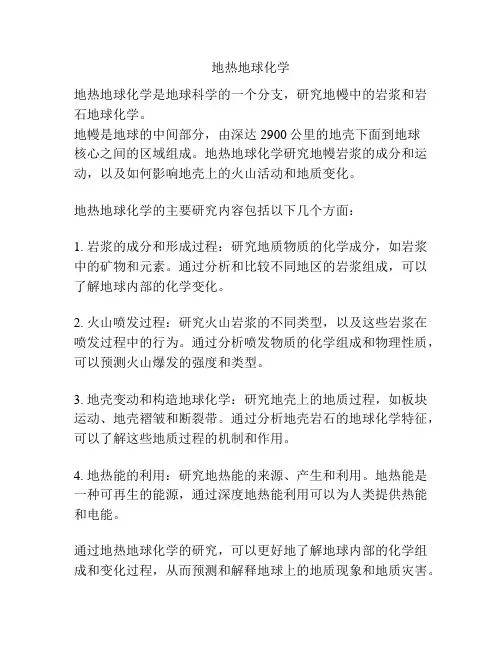 地热地球化学

地热地球化学是地球科学的一个分支，研究地幔中的岩浆和岩石地球化学。
地幔是地球的中间部分，由深达 2900 公里的地壳下面到地球核心之间的区域组成。地热地球化学研究地幔岩浆的成分和运动，以及如何影响地壳上的火山活动和地质变化。

地热地球化学的主要研究内容包括以下几个方面：

1. 岩浆的成分和形成过程：研究地质物质的化学成分，如岩浆中的矿物和元素。通过分析和比较不同地区的岩浆组成，可以了解地球内部的化学变化。

2. 火山喷发过程：研究火山岩浆的不同类型，以及这些岩浆在喷发过程中的行为。通过分析喷发物质的化学组成和物理性质，可以预测火山爆发的强度和类型。

3. 地壳变动和构造地球化学：研究地壳上的地质过程，如板块运动、地壳褶皱和断裂带。通过分析地壳岩石的地球化学特征，可以了解这些地质过程的机制和作用。

4. 地热能的利用：研究地热能的来源、产生和利用。地热能是一种可再生的能源，通过深度地热能利用可以为人类提供热能和电能。

通过地热地球化学的研究，可以更好地了解地球内部的化学组成和变化过程，从而预测和解释地球上的地质现象和地质灾害。